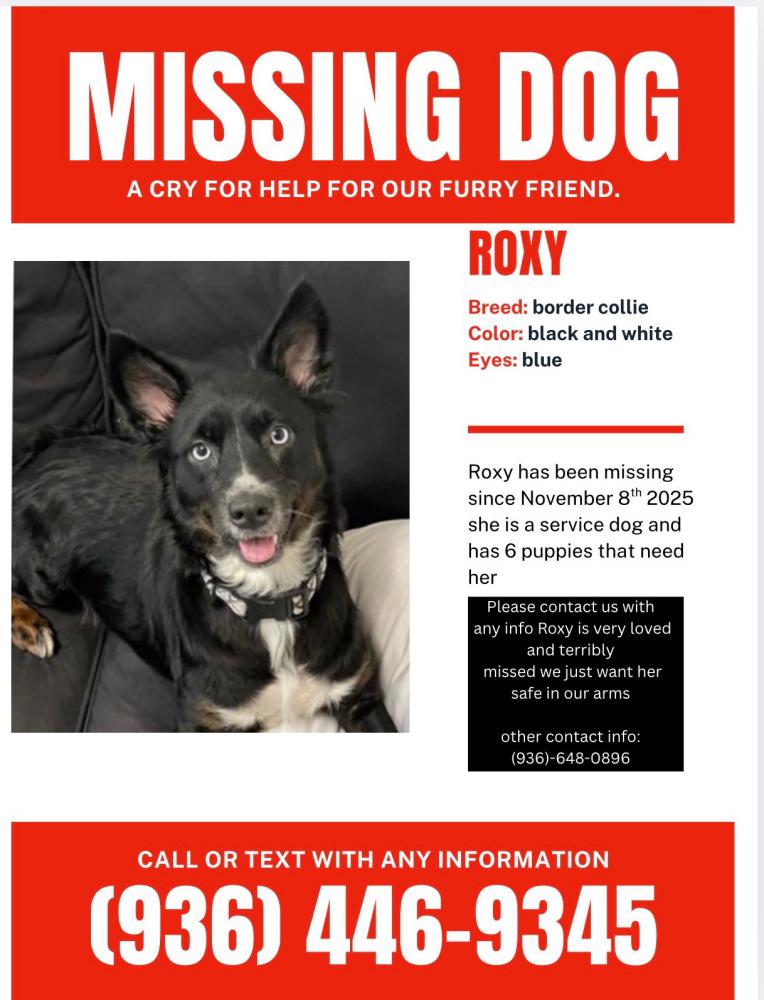 MISSING DOG

A CRY FOR HELP FOR OUR FURRY FRIEND.

ROXY

Breed: border collie
Color: black and white
Eyes: blue

Roxy has been missing since November 8$^{th}$ 2025 she is a service dog and has 6 puppies that need her

Please contact us with any info Roxy is very loved and terribly missed we just want her safe in our arms

other contact info:
(936)-648-0896

CALL OR TEXT WITH ANY INFORMATION

(936) 446-9345